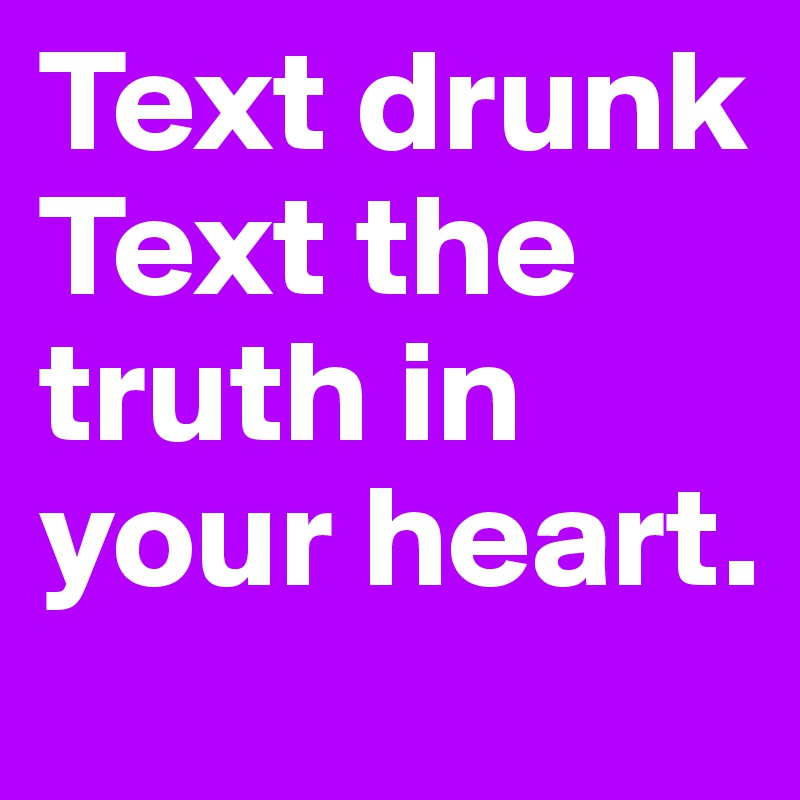 Text drunk
Text the
truth in
your heart.